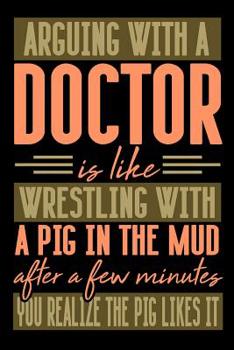 ARGUING WITH A
DOCTOR
is like
WRESTLING WITH
A PIG IN THE MUD
after a few minutes
YOU REALIZE THE PIG LIKES IT